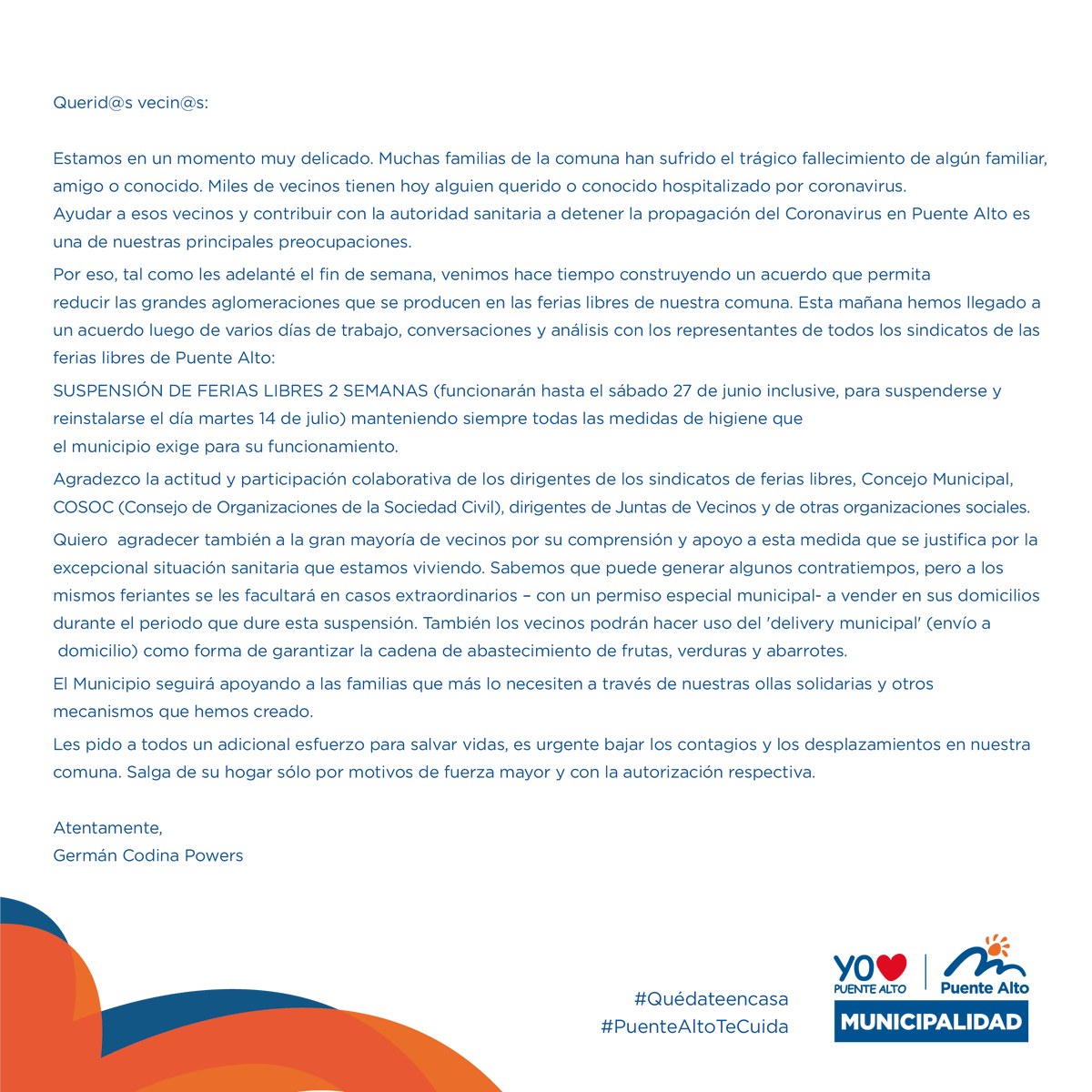 Querid@s vecin@s:

Estamos en un momento muy delicado. Muchas familias de la comuna han sufrido el trágico fallecimiento de algún familiar, amigo o conocido. Miles de vecinos tienen hoy alguien querido o conocido hospitalizado por coronavirus.
Ayudar a esos vecinos y contribuir con la autoridad sanitaria a detener la propagación del Coronavirus en Puente Alto es una de nuestras principales preocupaciones.

Por eso, tal como les adelanté el fin de semana, venimos hace tiempo construyendo un acuerdo que permita reducir las grandes aglomeraciones que se producen en las ferias libres de nuestra comuna. Esta mañana hemos llegado a un acuerdo luego de varios días de trabajo, conversaciones y análisis con los representantes de todos los sindicatos de las ferias libres de Puente Alto:

SUSPENSIÓN DE FERIAS LIBRES 2 SEMANAS (funcionarán hasta el sábado 27 de junio inclusive, para suspenderse y reinstalarse el día martes 14 de julio) manteniendo siempre todas las medidas de higiene que el municipio exige para su funcionamiento.

Agradezco la actitud y participación colaborativa de los dirigentes de los sindicatos de ferias libres, Concejo Municipal, COSOC (Consejo de Organizaciones de la Sociedad Civil), dirigentes de Juntas de Vecinos y de otras organizaciones sociales.

Quiero agradecer también a la gran mayoría de vecinos por su comprensión y apoyo a esta medida que se justifica por la excepcional situación sanitaria que estamos viviendo. Sabemos que puede generar algunos contratiempos, pero a los mismos feriantes se les facultará en casos extraordinarios – con un permiso especial municipal- a vender en sus domicilios durante el periodo que dure esta suspensión. También los vecinos podrán hacer uso del 'delivery municipal' (envío a domicilio) como forma de garantizar la cadena de abastecimiento de frutas, verduras y abarrotes.

El Municipio seguirá apoyando a las familias que más lo necesiten a través de nuestras ollas solidarias y otros mecanismos que hemos creado.

Les pido a todos un adicional esfuerzo para salvar vidas, es urgente bajar los contagios y los desplazamientos en nuestra comuna. Salga de su hogar sólo por motivos de fuerza mayor y con la autorización respectiva.

Atentamente,
Germán Codina Powers

#Quédateencasa
#PuenteAltoTeCuida

YO PUENTE ALTO
Puente Alto
MUNICIPALIDAD